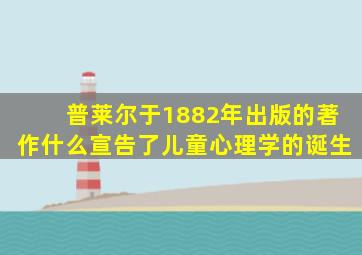 普莱尔于1882年出版的著作什么宣告了儿童心理学的诞生